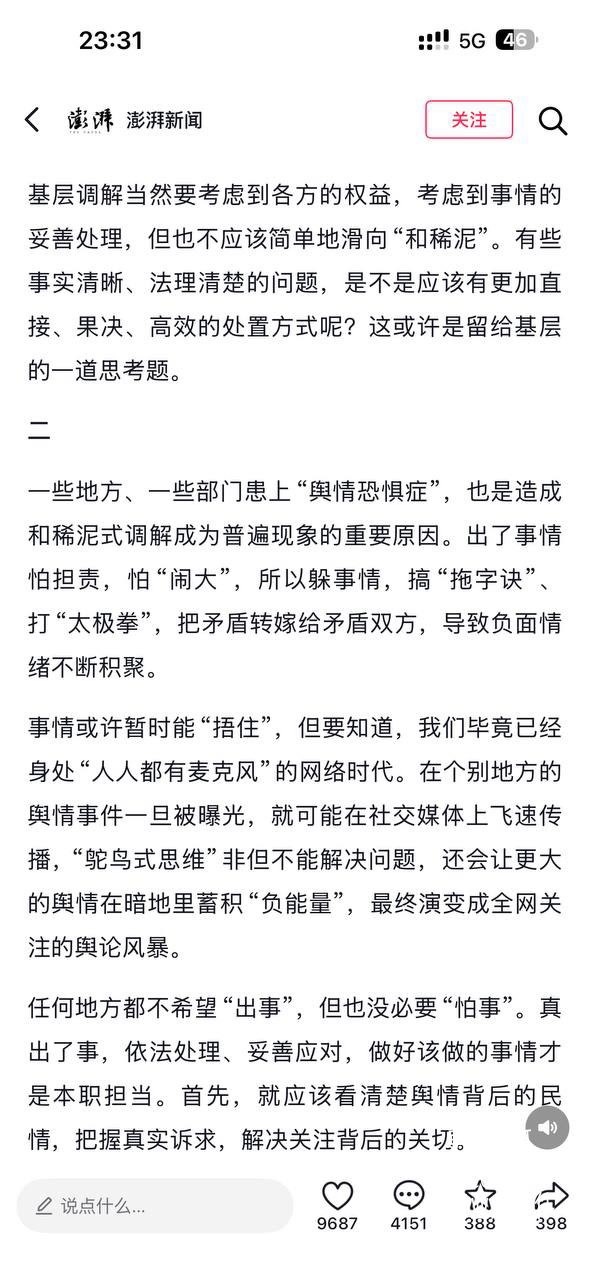 23:31
5G 46

澎湃 澎湃新闻
关注

基层调解当然要考虑到各方的权益，考虑到事情的妥善处理，但也不应该简单地滑向“和稀泥”。有些事实清晰、法理清楚的问题，是不是应该有更加直接、果决、高效的处置方式呢？这或许是留给基层的一道思考题。

二

一些地方、一些部门患上“舆情恐惧症”，也是造成和稀泥式调解成为普遍现象的重要原因。出了事情怕担责，怕“闹大”，所以躲事情，搞“拖字诀”、打“太极拳”，把矛盾转嫁给矛盾双方，导致负面情绪不断积聚。

事情或许暂时能“捂住”，但要知道，我们毕竟已经身处“人人都有麦克风”的网络时代。在个别地方的舆情事件一旦被曝光，就可能在社交媒体上飞速传播，“鸵鸟式思维”非但不能解决问题，还会让更大的舆情在暗地里蓄积“负能量”，最终演变成全网关注的舆论风暴。

任何地方都不希望“出事”，但也没必要“怕事”。真出了事，依法处理、妥善应对，做好该做的事情才是本职担当。首先，就应该看清楚舆情背后的民情，把握真实诉求，解决关注背后的关切。

说点什么...
9687
4151
388
398